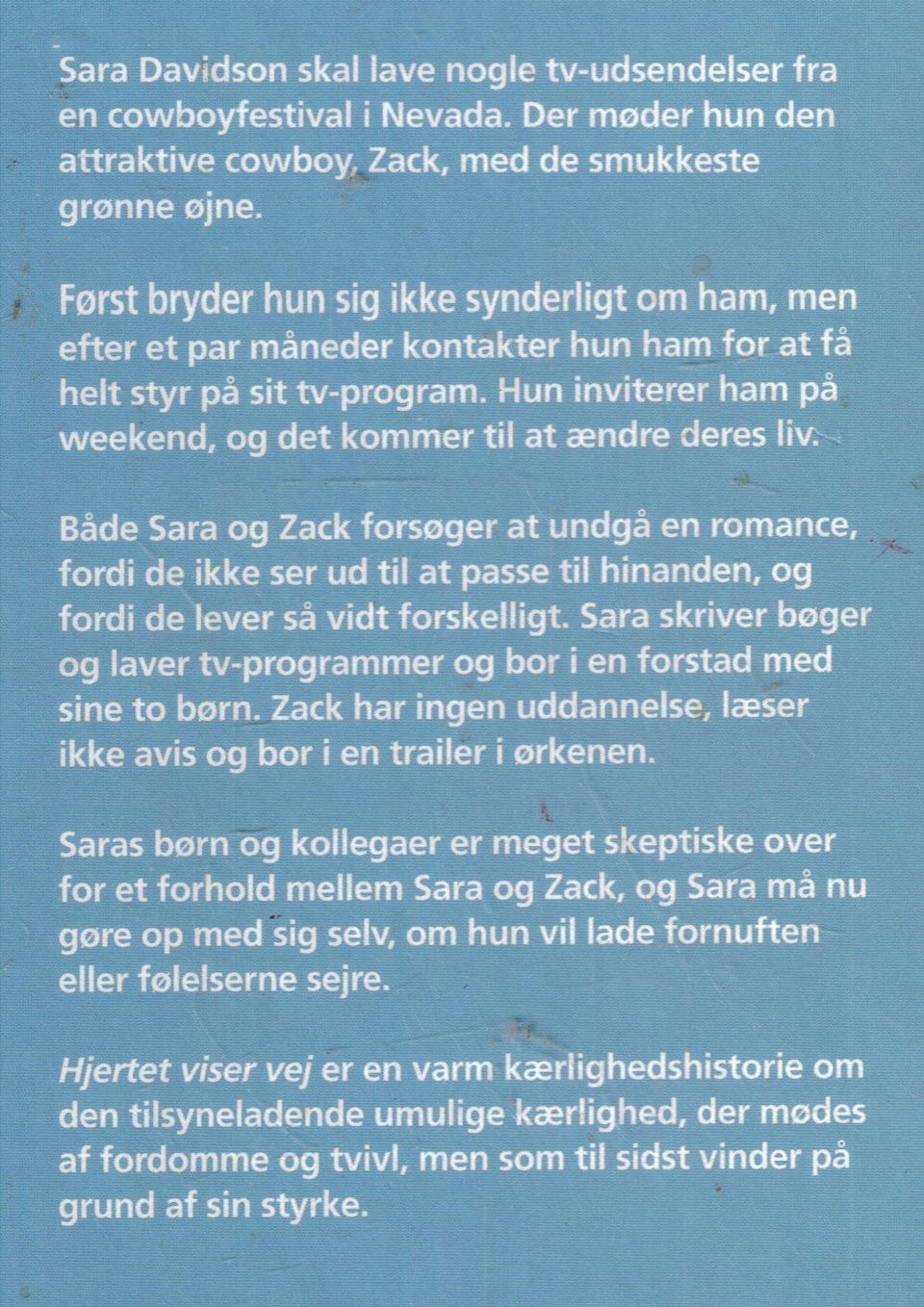 Sara Davidson skal lave nogle tv-udsendelser fra en cowboyfestival i Nevada. Der møder hun den attraktive cowboy, Zack, med de smukkeste grønne øjne.

Først bryder hun sig ikke synderligt om ham, men efter et par måneder kontakter hun ham for at få helt styr på sit tv-program. Hun inviterer ham på weekend, og det kommer til at ændre deres liv.

Både Sara og Zack forsøger at undgå en romance, fordi de ikke ser ud til at passe til hinanden, og fordi de lever så vidt forskelligt. Sara skriver bøger og laver tv-programmer og bor i en forstad med sine to børn. Zack har ingen uddannelse, læser ikke avis og bor i en trailer i ørkenen.

Saras børn og kollegaer er meget skeptiske over for et forhold mellem Sara og Zack, og Sara må nu gøre op med sig selv, om hun vil lade fornuften eller følelserne sejre.

Hjertet viser vej er en varm kærlighedshistorie om den tilsyneladende umulige kærlighed, der mødes af fordomme og tvivl, men som til sidst vinder på grund af sin styrke.